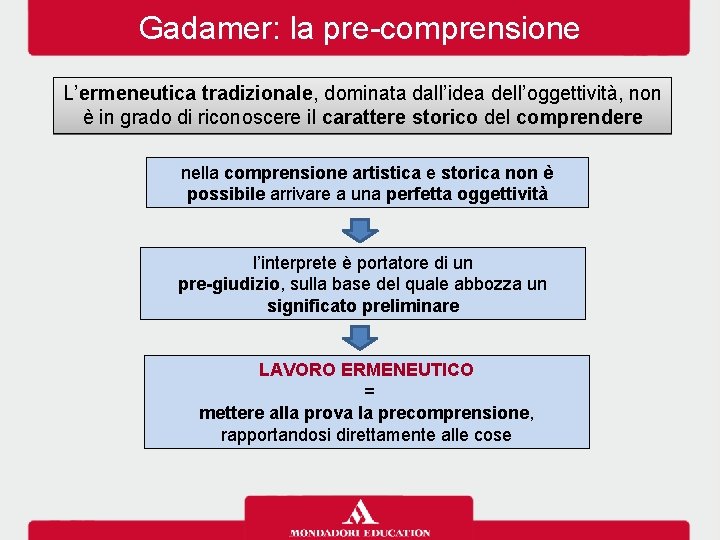 Gadamer: la pre-comprensione

L'ermeneutica tradizionale, dominata dall'idea dell'oggettività, non è in grado di riconoscere il carattere storico del comprendere

nella comprensione artistica e storica non è possibile arrivare a una perfetta oggettività

l'interprete è portatore di un pre-giudizio, sulla base del quale abbozza un significato preliminare

LAVORO ERMENEUTICO
=
mettere alla prova la precomprensione, rapportandosi direttamente alle cose

MONDADORI EDUCATION